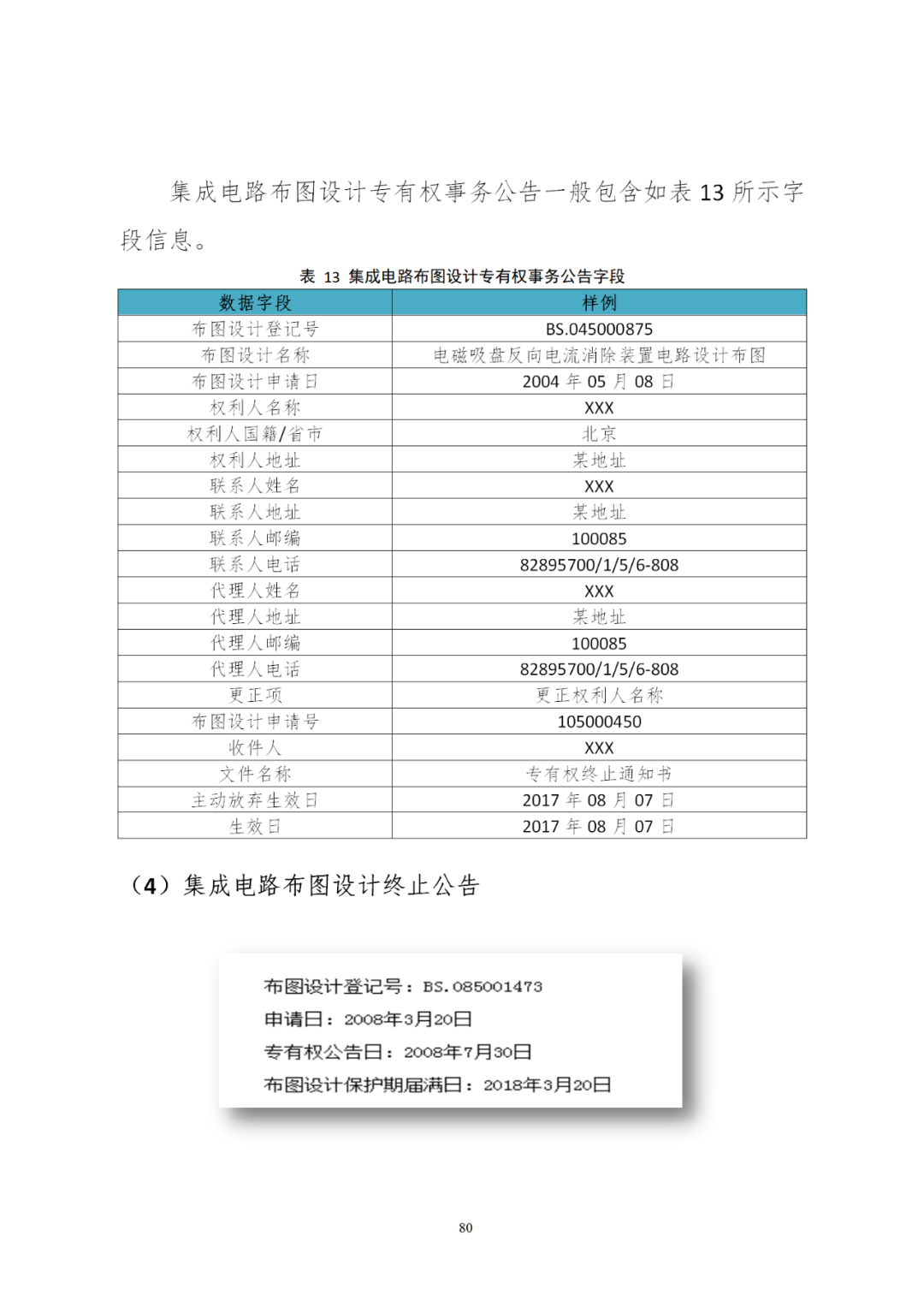 集成电路布图设计专有权事务公告一般包含如表 13 所示字段信息。

表 13 集成电路布图设计专有权事务公告字段

| 数据字段 | 样例 |
|---|---|
| 布图设计登记号 | BS.045000875 |
| 布图设计名称 | 电磁吸盘反向电流消除装置电路设计布图 |
| 布图设计申请日 | 2004 年 05 月 08 日 |
| 权利人名称 | XXX |
| 权利人国籍/省市 | 北京 |
| 权利人地址 | 某地址 |
| 联系人姓名 | XXX |
| 联系人地址 | 某地址 |
| 联系人邮编 | 100085 |
| 联系人电话 | 82895700/1/5/6-808 |
| 代理人姓名 | XXX |
| 代理人地址 | 某地址 |
| 代理人邮编 | 100085 |
| 代理人电话 | 82895700/1/5/6-808 |
| 更正项 | 更正权利人名称 |
| 布图设计申请号 | 105000450 |
| 收件人 | XXX |
| 文件名称 | 专有权终止通知书 |
| 主动放弃生效日 | 2017 年 08 月 07 日 |
| 生效日 | 2017 年 08 月 07 日 |

（4）集成电路布图设计终止公告

布图设计登记号：BS.085001473
申请日：2008年3月20日
专有权公告日：2008年7月30日
布图设计保护期届满日：2018年3月20日

80